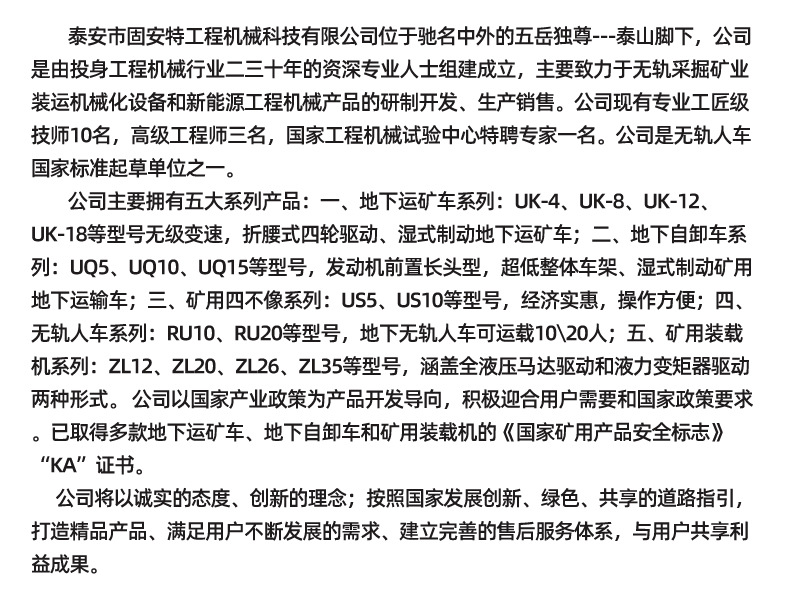 泰安市固安特工程机械科技有限公司位于驰名中外的五岳独尊---泰山脚下，公司是由投身工程机械行业二三十年的资深专业人士组建成立，主要致力于无轨采掘矿业装运机械化设备和新能源工程机械产品的研制开发、生产销售。公司现有专业工匠级技师10名，高级工程师三名，国家工程机械试验中心特聘专家一名。公司是无轨人车国家标准起草单位之一。

公司主要拥有五大系列产品：一、地下运矿车系列：UK-4、UK-8、UK-12、UK-18等型号无级变速，折腰式四轮驱动、湿式制动地下运矿车；二、地下自卸车系列：UQ5、UQ10、UQ15等型号，发动机前置长头型，超低整体车架、湿式制动矿用地下运输车；三、矿用四不像系列：US5、US10等型号，经济实惠，操作方便；四、无轨人车系列：RU10、RU20等型号，地下无轨人车可运载10\20人；五、矿用装载机系列：ZL12、ZL20、ZL26、ZL35等型号，涵盖全液压马达驱动和液力变矩器驱动两种形式。公司以国家产业政策为产品开发导向，积极迎合用户需要和国家政策要求。已取得多款地下运矿车、地下自卸车和矿用装载机的《国家矿用产品安全标志》“KA”证书。

公司将以诚实的态度、创新的理念；按照国家发展创新、绿色、共享的道路指引，打造精品产品、满足用户不断发展的需求、建立完善的售后服务体系，与用户共享利益成果。